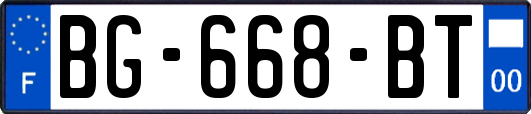 F
BG-668-BT
00